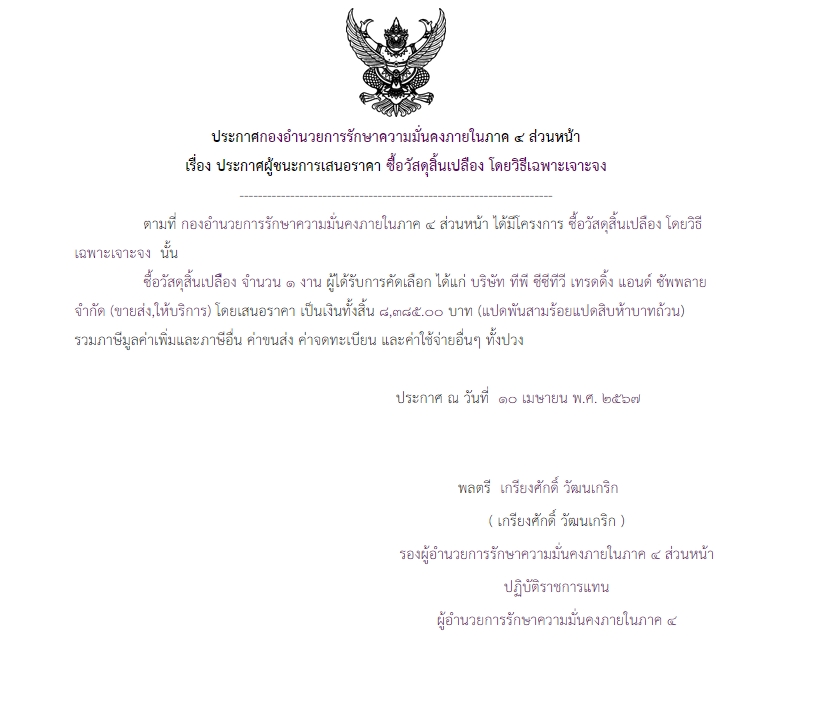 ประกาศกองอำนวยการรักษาความมั่นคงภายในภาค ๔ ส่วนหน้า
เรื่อง ประกาศผู้ชนะการเสนอราคา ซื้อวัสดุสิ้นเปลือง โดยวิธีเฉพาะเจาะจง

--------------------------------------------------------------------

ตามที่ กองอำนวยการรักษาความมั่นคงภายในภาค ๔ ส่วนหน้า ได้มีโครงการ ซื้อวัสดุสิ้นเปลือง โดยวิธีเฉพาะเจาะจง นั้น

ซื้อวัสดุสิ้นเปลือง จำนวน ๑ งาน ผู้ได้รับการคัดเลือก ได้แก่ บริษัท ทีพี ซีซีทีวี เทรดดิ้ง แอนด์ ซัพพลาย จำกัด (ขายส่ง,ให้บริการ) โดยเสนอราคา เป็นเงินทั้งสิ้น ๘,๓๘๕.๐๐ บาท (แปดพันสามร้อยแปดสิบห้าบาทถ้วน) รวมภาษีมูลค่าเพิ่มและภาษีอื่น ค่าขนส่ง ค่าจดทะเบียน และค่าใช้จ่ายอื่นๆ ทั้งปวง

ประกาศ ณ วันที่ ๑๐ เมษายน พ.ศ. ๒๕๖๗

พลตรี เกรียงศักดิ์ วัฒนเกริก
( เกรียงศักดิ์ วัฒนเกริก )
รองผู้อำนวยการรักษาความมั่นคงภายในภาค ๔ ส่วนหน้า
ปฏิบัติราชการแทน
ผู้อำนวยการรักษาความมั่นคงภายในภาค ๔